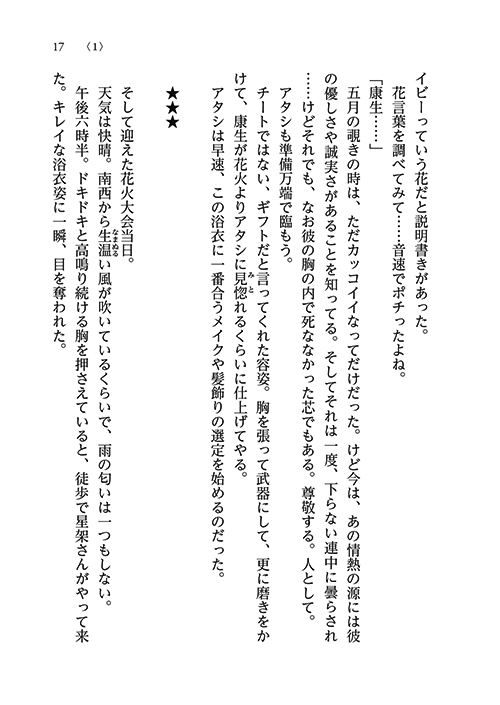 17　〈1〉

イビーっていう花だと説明書きがあった。
花言葉を調べてみて……音速でポチったよね。
「康生……」
五月の覗きの時は、ただカッコイイなってだけだった。けど今は、あの情熱の源には彼の優しさや誠実さがあることを知ってる。そしてそれは一度、下らない連中に曇らされ……けどそれでも、なお彼の胸の内で死ななかった芯でもある。尊敬する。人として。
アタシも準備万端で臨もう。
チートではない、ギフトだと言ってくれた容姿。胸を張って武器にして、更に磨きをかけて、康生が花火よりアタシに見惚れるくらいに仕上げてやる。
アタシは早速、この浴衣に一番合うメイクや髪飾りの選定を始めるのだった。

★★★

そして迎えた花火大会当日。
天気は快晴。南西から生温い風が吹いているくらいで、雨の匂いは一つもしない。
午後六時半。ドキドキと高鳴り続ける胸を押さえていると、徒歩で星架さんがやって来た。キレイな浴衣姿に一瞬、目を奪われた。